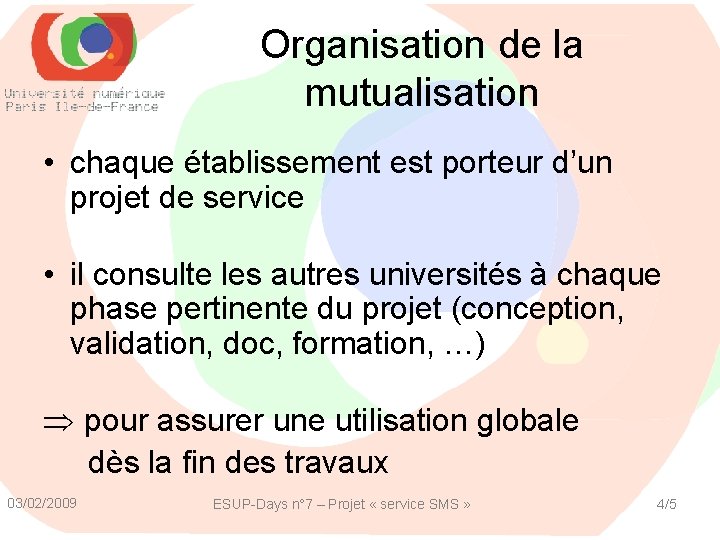 Université numérique
Paris Ile-de-France

Organisation de la mutualisation

• chaque établissement est porteur d'un projet de service

• il consulte les autres universités à chaque phase pertinente du projet (conception, validation, doc, formation, …)

$\Rightarrow$ pour assurer une utilisation globale dès la fin des travaux

03/02/2009

ESUP-Days n°7 – Projet « service SMS »

4/5